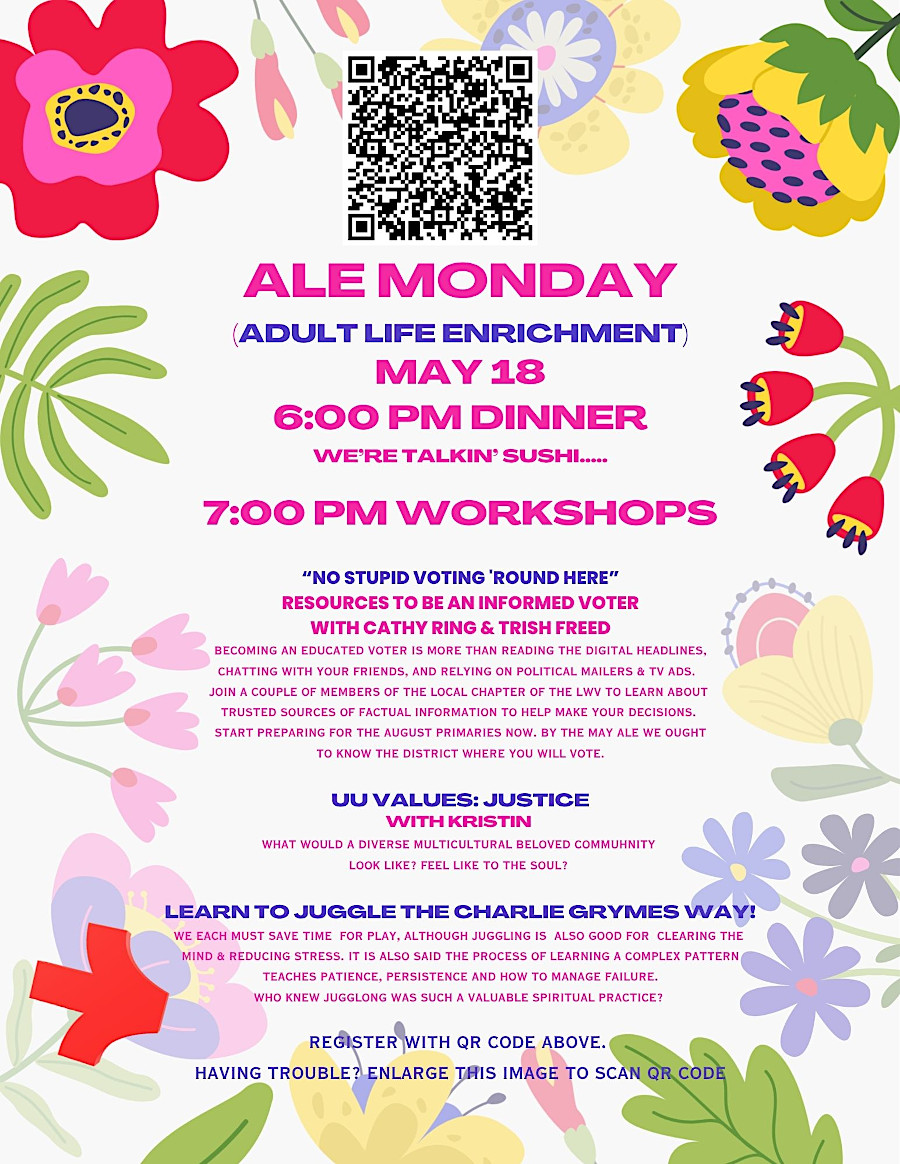 ALE MONDAY

(ADULT LIFE ENRICHMENT)

MAY 18

6:00 PM DINNER

WE'RE TALKIN' SUSHI.....

7:00 PM WORKSHOPS

"NO STUPID VOTING 'ROUND HERE"

RESOURCES TO BE AN INFORMED VOTER

WITH CATHY RING & TRISH FREED

BECOMING AN EDUCATED VOTER IS MORE THAN READING THE DIGITAL HEADLINES, CHATTING WITH YOUR FRIENDS, AND RELYING ON POLITICAL MAILERS & TV ADS. JOIN A COUPLE OF MEMBERS OF THE LOCAL CHAPTER OF THE LWV TO LEARN ABOUT TRUSTED SOURCES OF FACTUAL INFORMATION TO HELP MAKE YOUR DECISIONS. START PREPARING FOR THE AUGUST PRIMARIES NOW. BY THE MAY ALE WE OUGHT TO KNOW THE DISTRICT WHERE YOU WILL VOTE.

UU VALUES: JUSTICE

WITH KRISTIN

WHAT WOULD A DIVERSE MULTICULTURAL BELOVED COMMUHNITY LOOK LIKE? FEEL LIKE TO THE SOUL?

LEARN TO JUGGLE THE CHARLIE GRYMES WAY!

WE EACH MUST SAVE TIME FOR PLAY, ALTHOUGH JUGGLING IS ALSO GOOD FOR CLEARING THE MIND & REDUCING STRESS. IT IS ALSO SAID THE PROCESS OF LEARNING A COMPLEX PATTERN TEACHES PATIENCE, PERSISTENCE AND HOW TO MANAGE FAILURE. WHO KNEW JUGGLONG WAS SUCH A VALUABLE SPIRITUAL PRACTICE?

REGISTER WITH QR CODE ABOVE.

HAVING TROUBLE? ENLARGE THIS IMAGE TO SCAN QR CODE